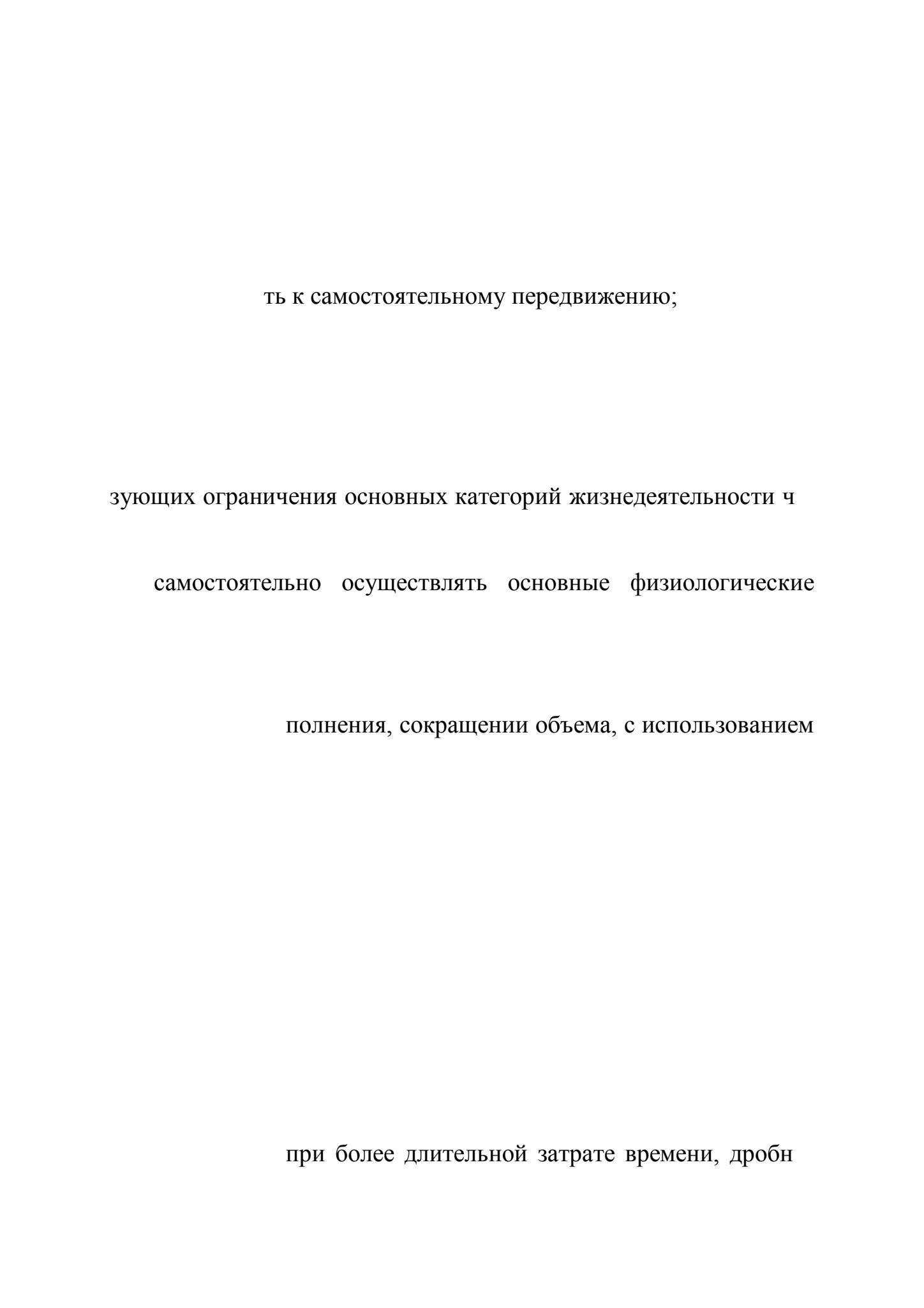 ть к самостоятельному передвижению;

зующих ограничения основных категорий жизнедеятельности ч

самостоятельно осуществлять основные физиологические

полнения, сокращении объема, с использованием

при более длительной затрате времени, дробн